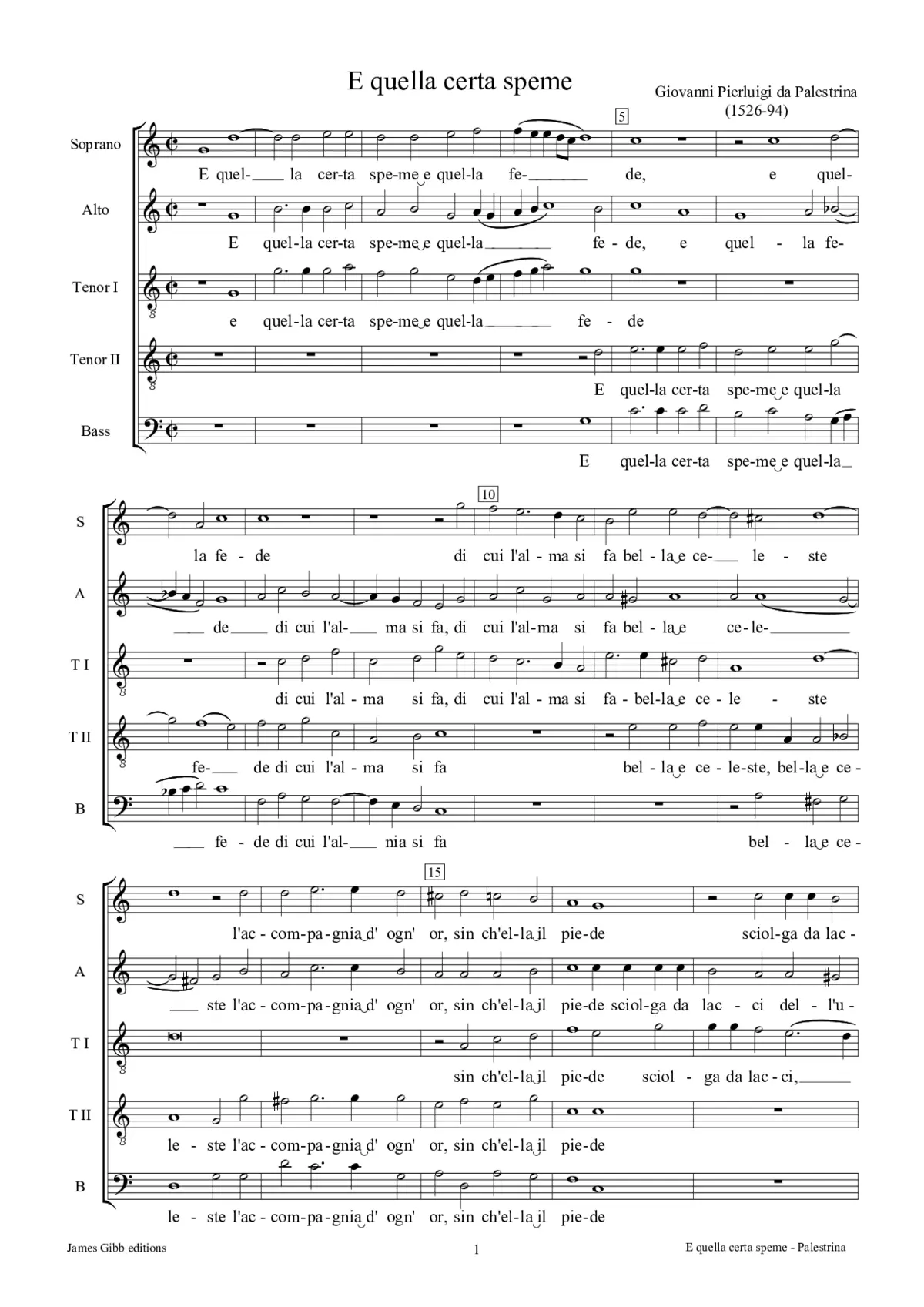 E quella certa speme

Giovanni Pierluigi da Palestrina
(1526-94)

5

Soprano
E quel- la cer-ta spe-me e quel-la fe- de, e quel-

Alto
E quel-la cer-ta spe-me e quel-la fe - de, e quel - la fe-

Tenor I
e quel-la cer-ta spe-me e quel-la fe - de

Tenor II
E quel-la cer-ta spe-me e quel-la

Bass
E quel-la cer-ta spe-me e quel-la

10

S
la fe - de di cui l'al - ma si fa bel - la e ce- le - ste

A
de di cui l'al- ma si fa, di cui l'al-ma si fa bel - la e ce-le-

T I
di cui l'al - ma si fa, di cui l'al - ma si fa - bel-la e ce - le - ste

T II
fe- de di cui l'al - ma si fa bel - la e ce - le-ste, bel-la e ce -

B
fe - de di cui l'al- nia si fa bel - la e ce -

15

S
l'ac - com-pa-gnia d' ogn' or, sin ch'el-la il pie-de sciol-ga da lac -

A
ste l'ac - com-pa-gnia d' ogn' or, sin ch'el-la il pie-de sciol-ga da lac - ci del - l'u -

T I
sin ch'el-la il pie-de sciol - ga da lac - ci,

T II
le - ste l'ac - com-pa-gnia d' ogn' or, sin ch'el-la il pie-de

B
le - ste l'ac - com-pa-gnia d' ogn' or, sin ch'el-la il pie-de

James Gibb editions
1
E quella certa speme - Palestrina